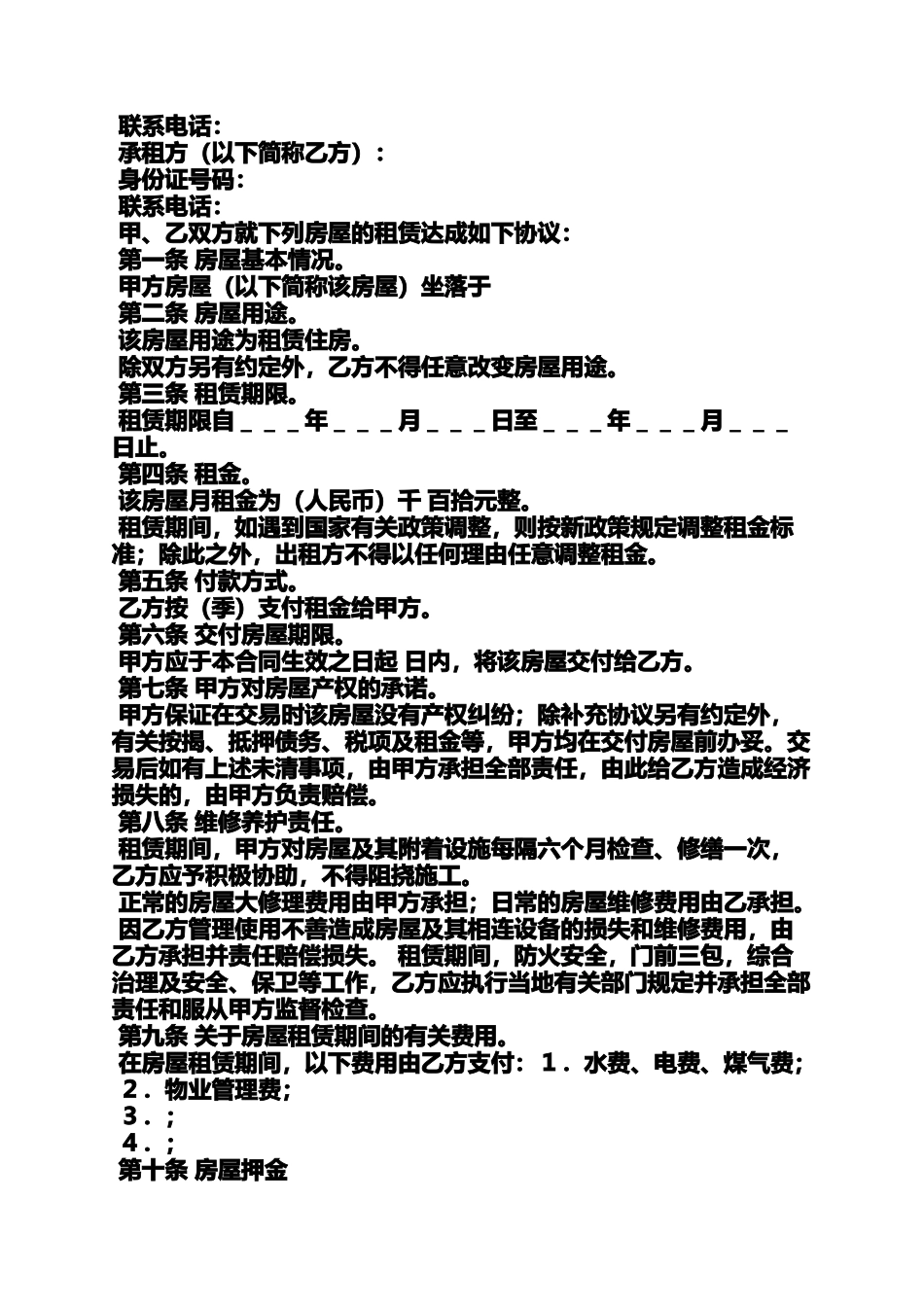 联系电话：
承租方（以下简称乙方）：
身份证号码：
联系电话：
甲、乙双方就下列房屋的租赁达成如下协议：
第一条 房屋基本情况。
甲方房屋（以下简称该房屋）坐落于
第二条 房屋用途。
该房屋用途为租赁住房。
除双方另有约定外，乙方不得任意改变房屋用途。
第三条 租赁期限。
租赁期限自＿＿＿年＿＿＿月＿＿＿日至＿＿＿年＿＿＿月＿＿＿日止。
第四条 租金。
该房屋月租金为（人民币）千 百拾元整。
租赁期间，如遇到国家有关政策调整，则按新政策规定调整租金标准；除此之外，出租方不得以任何理由任意调整租金。
第五条 付款方式。
乙方按（季）支付租金给甲方。
第六条 交付房屋期限。
甲方应于本合同生效之日起 日内，将该房屋交付给乙方。
第七条 甲方对房屋产权的承诺。
甲方保证在交易时该房屋没有产权纠纷；除补充协议另有约定外，有关按揭、抵押债务、税项及租金等，甲方均在交付房屋前办妥。交易后如有上述未清事项，由甲方承担全部责任，由此给乙方造成经济损失的，由甲方负责赔偿。
第八条 维修养护责任。
租赁期间，甲方对房屋及其附着设施每隔六个月检查、修缮一次，乙方应予积极协助，不得阻挠施工。
正常的房屋大修理费用由甲方承担；日常的房屋维修费用由乙承担。
因乙方管理使用不善造成房屋及其相连设备的损失和维修费用，由乙方承担并责任赔偿损失。 租赁期间，防火安全，门前三包，综合治理及安全、保卫等工作，乙方应执行当地有关部门规定并承担全部责任和服从甲方监督检查。
第九条 关于房屋租赁期间的有关费用。
在房屋租赁期间，以下费用由乙方支付：１．水费、电费、煤气费；
２．物业管理费；
３．；
４．；
第十条 房屋押金